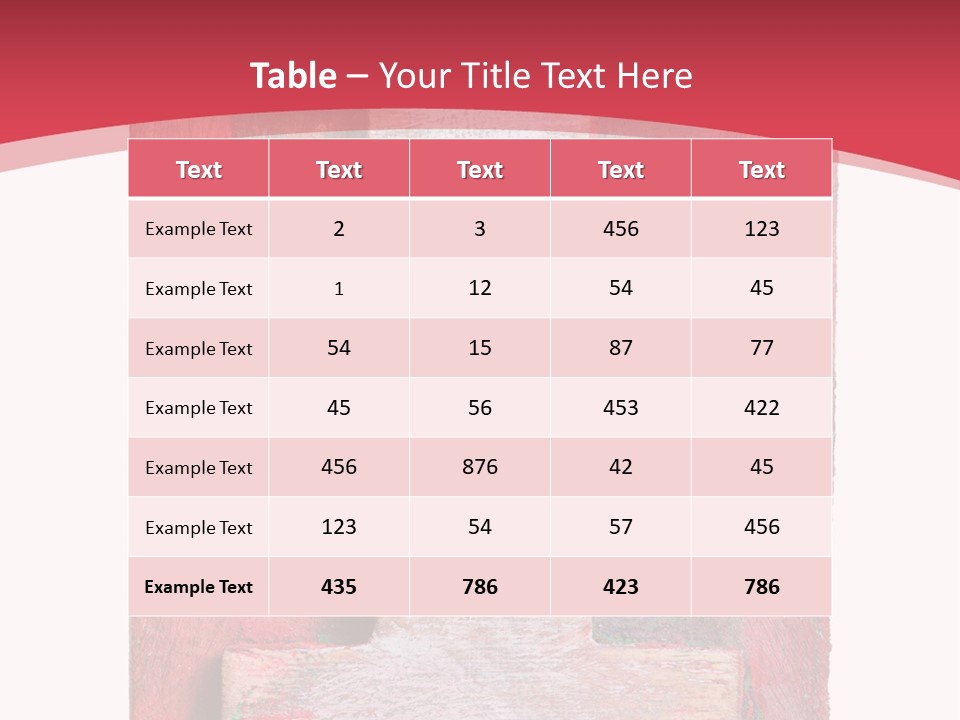 Table – Your Title Text Here

| Text | Text | Text | Text | Text |
|---|---|---|---|---|
| Example Text | 2 | 3 | 456 | 123 |
| Example Text | 1 | 12 | 54 | 45 |
| Example Text | 54 | 15 | 87 | 77 |
| Example Text | 45 | 56 | 453 | 422 |
| Example Text | 456 | 876 | 42 | 45 |
| Example Text | 123 | 54 | 57 | 456 |
| Example Text | 435 | 786 | 423 | 786 |